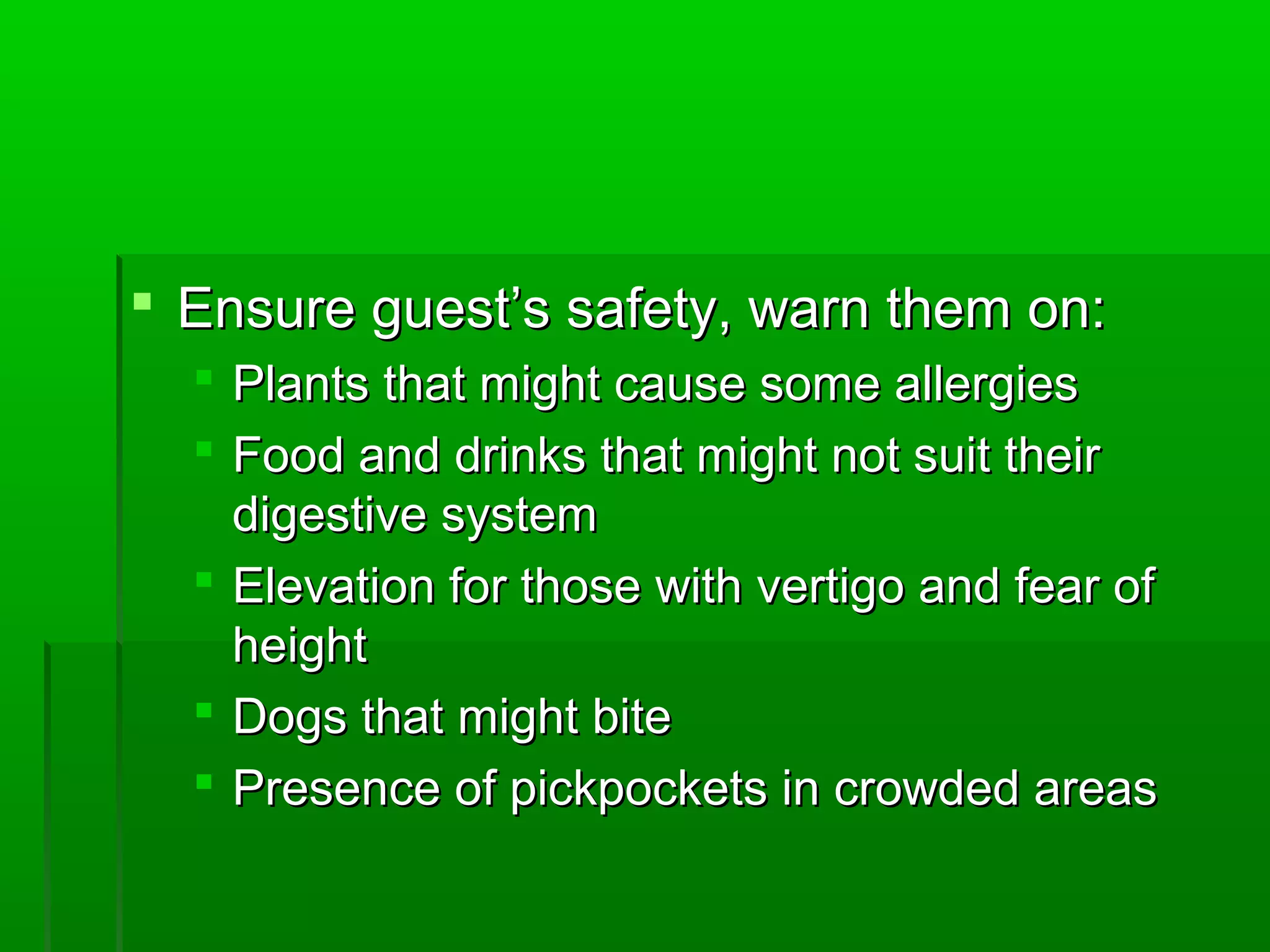 Ensure guest’s safety, warn them on:

Plants that might cause some allergies

Food and drinks that might not suit their digestive system

Elevation for those with vertigo and fear of height

Dogs that might bite

Presence of pickpockets in crowded areas